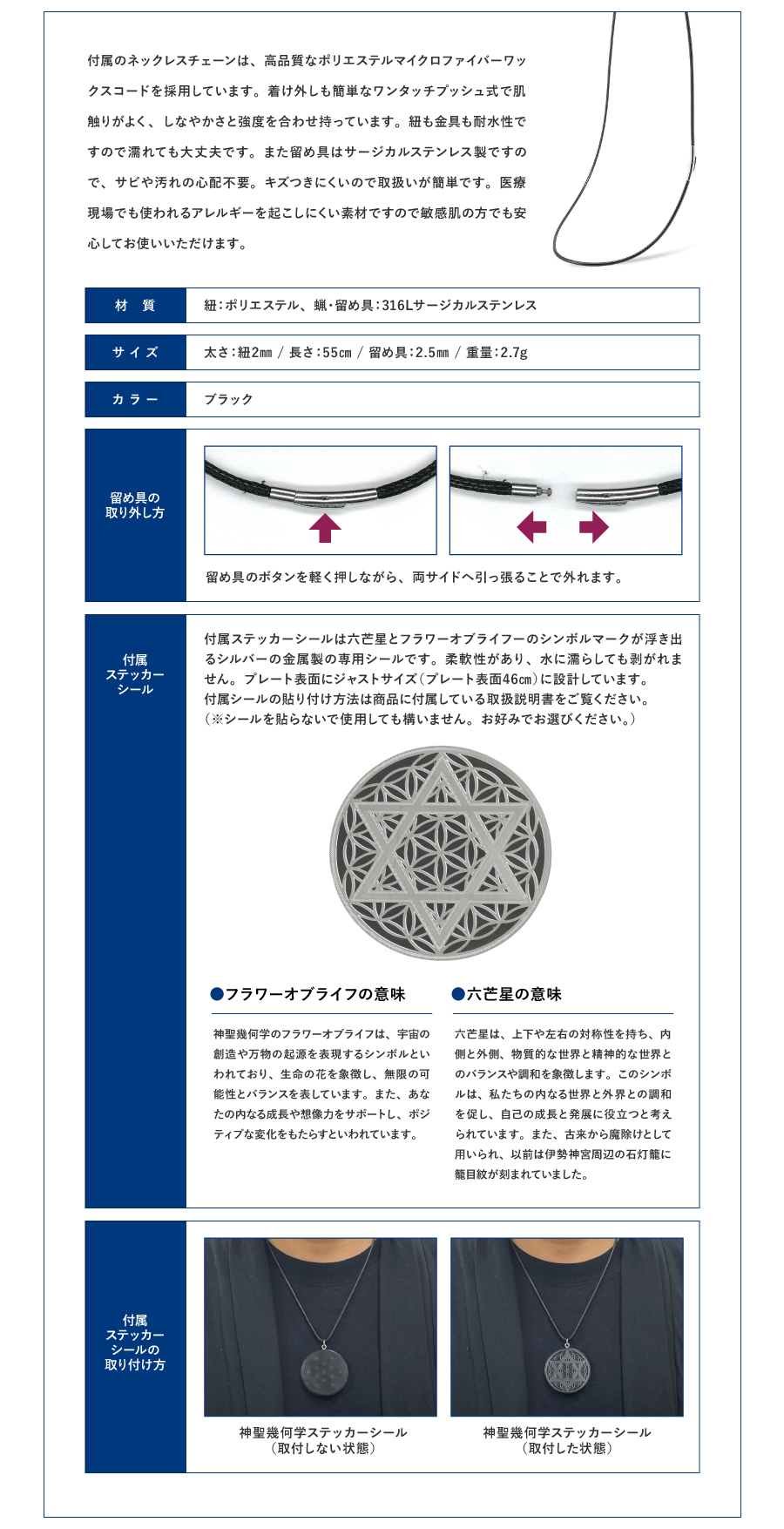 付属のネックレスチェーンは、高品質なポリエステルマイクロファイバーワックスコードを採用しています。着け外しも簡単なワンタッチプッシュ式で肌触りがよく、しなやかさと強度を合わせ持っています。紐も金具も耐水性ですので濡れても大丈夫です。また留め具はサージカルステンレス製ですので、サビや汚れの心配不要。キズつきにくいので取扱いが簡単です。医療現場でも使われるアレルギーを起こしにくい素材ですので敏感肌の方でも安心してお使いいただけます。

| 材　質 | 紐：ポリエステル、蝋・留め具：316Lサージカルステンレス |
|---|---|
| サイズ | 太さ：紐2㎜ / 長さ：55㎝ / 留め具：2.5㎜ / 重量：2.7g |
| カラー | ブラック |

留め具の取り外し方

留め具のボタンを軽く押しながら、両サイドへ引っ張ることで外れます。

付属ステッカーシール

付属ステッカーシールは六芒星とフラワーオブライフーのシンボルマークが浮き出るシルバーの金属製の専用シールです。柔軟性があり、水に濡らしても剥がれません。プレート表面にジャストサイズ（プレート表面46㎝）に設計しています。
付属シールの貼り付け方法は商品に付属している取扱説明書をご覧ください。
（※シールを貼らないで使用しても構いません。お好みでお選びください。）

●フラワーオブライフの意味

神聖幾何学のフラワーオブライフは、宇宙の創造や万物の起源を表現するシンボルといわれており、生命の花を象徴し、無限の可能性とバランスを表しています。また、あなたの内なる成長や想像力をサポートし、ポジティブな変化をもたらすといわれています。

●六芒星の意味

六芒星は、上下や左右の対称性を持ち、内側と外側、物質的な世界と精神的な世界とのバランスや調和を象徴します。このシンボルは、私たちの内なる世界と外界との調和を促し、自己の成長と発展に役立つと考えられています。また、古来から魔除けとして用いられ、以前は伊勢神宮周辺の石灯籠に籠目紋が刻まれていました。

付属ステッカーシールの取り付け方

神聖幾何学ステッカーシール
（取付しない状態）

神聖幾何学ステッカーシール
（取付した状態）